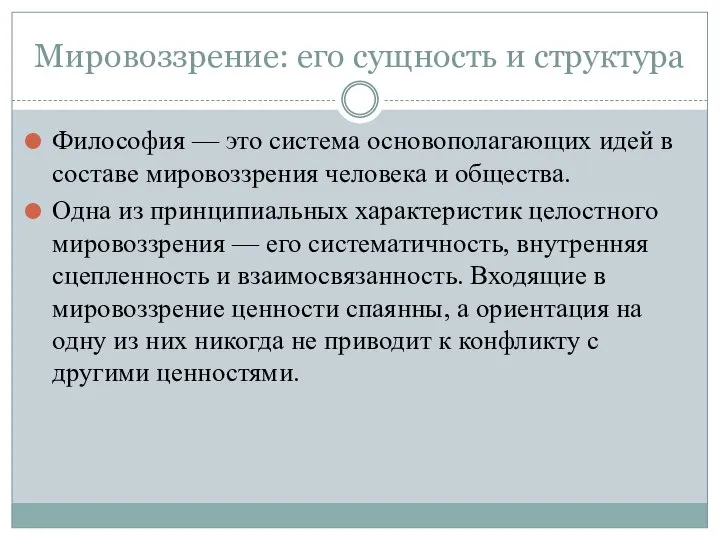 Мировоззрение: его сущность и структура

Философия — это система основополагающих идей в составе мировоззрения человека и общества.

Одна из принципиальных характеристик целостного мировоззрения — его систематичность, внутренняя сцепленность и взаимосвязанность. Входящие в мировоззрение ценности спаянны, а ориентация на одну из них никогда не приводит к конфликту с другими ценностями.